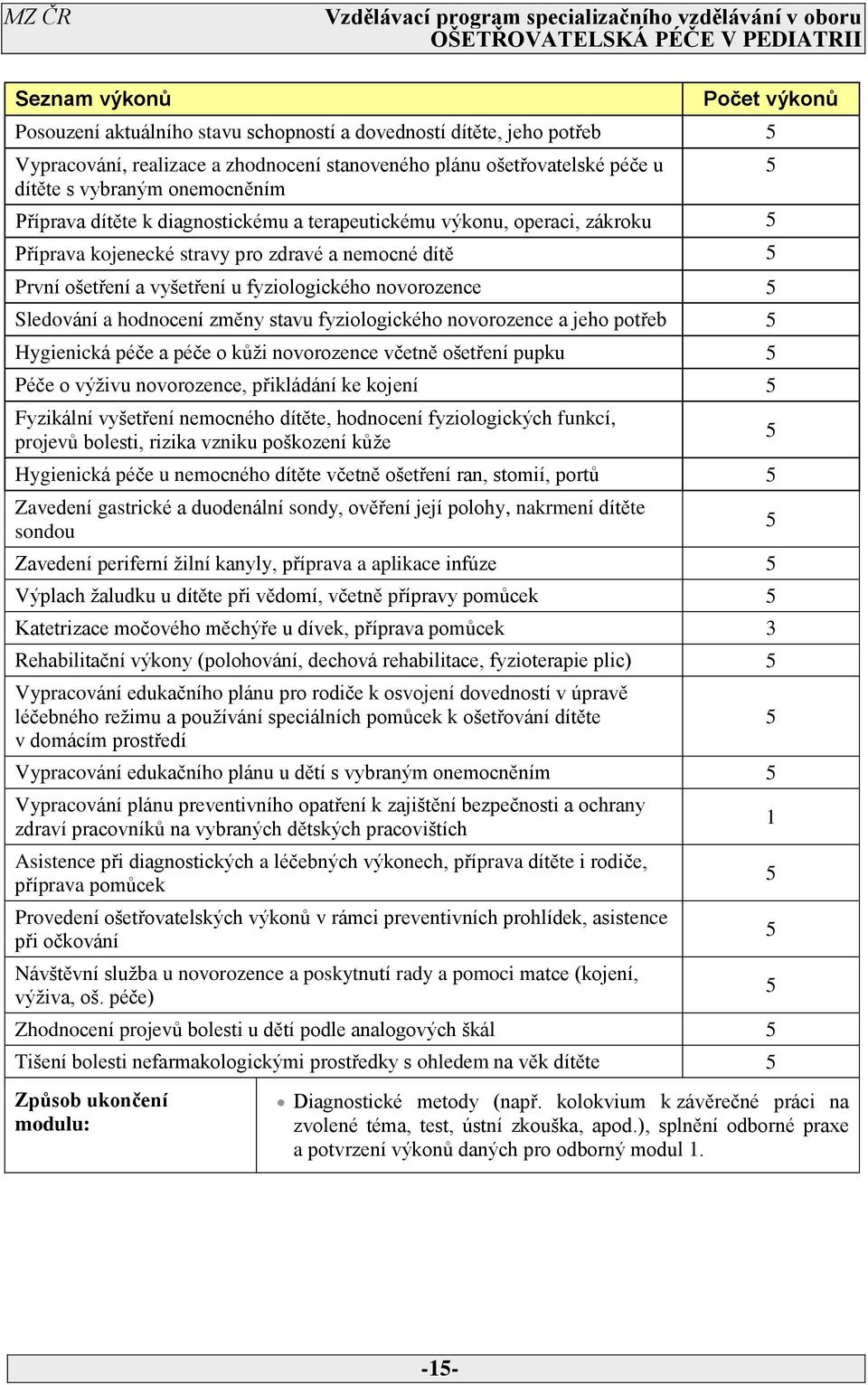 MZ ČR Vzdělávací program specializačního vzdělávání v oboru OŠETŘOVATELSKÁ PÉČE V PEDIATRII

| Seznam výkonů | Počet výkonů |
|---|---|
| Posouzení aktuálního stavu schopností a dovedností dítěte, jeho potřeb | 5 |
| Vypracování, realizace a zhodnocení stanoveného plánu ošetřovatelské péče u dítěte s vybraným onemocněním | 5 |
| Příprava dítěte k diagnostickému a terapeutickému výkonu, operaci, zákroku | 5 |
| Příprava kojenecké stravy pro zdravé a nemocné dítě | 5 |
| První ošetření a vyšetření u fyziologického novorozence | 5 |
| Sledování a hodnocení změny stavu fyziologického novorozence a jeho potřeb | 5 |
| Hygienická péče a péče o kůži novorozence včetně ošetření pupku | 5 |
| Péče o výživu novorozence, přikládání ke kojení | 5 |
| Fyzikální vyšetření nemocného dítěte, hodnocení fyziologických funkcí, projevů bolesti, rizika vzniku poškození kůže | 5 |
| Hygienická péče u nemocného dítěte včetně ošetření ran, stomií, portů | 5 |
| Zavedení gastrické a duodenální sondy, ověření její polohy, nakrmení dítěte sondou | 5 |
| Zavedení periferní žilní kanyly, příprava a aplikace infúze | 5 |
| Výplach žaludku u dítěte při vědomí, včetně přípravy pomůcek | 5 |
| Katetrizace močového měchýře u dívek, příprava pomůcek | 3 |
| Rehabilitační výkony (polohování, dechová rehabilitace, fyzioterapie plic) | 5 |
| Vypracování edukačního plánu pro rodiče k osvojení dovedností v úpravě léčebného režimu a používání speciálních pomůcek k ošetřování dítěte v domácím prostředí | 5 |
| Vypracování edukačního plánu u dětí s vybraným onemocněním | 5 |
| Vypracování plánu preventivního opatření k zajištění bezpečnosti a ochrany zdraví pracovníků na vybraných dětských pracovištích | 1 |
| Asistence při diagnostických a léčebných výkonech, příprava dítěte i rodiče, příprava pomůcek | 5 |
| Provedení ošetřovatelských výkonů v rámci preventivních prohlídek, asistence při očkování | 5 |
| Návštěvní služba u novorozence a poskytnutí rady a pomoci matce (kojení, výživa, oš. péče) | 5 |
| Zhodnocení projevů bolesti u dětí podle analogových škál | 5 |
| Tišení bolesti nefarmakologickými prostředky s ohledem na věk dítěte | 5 |

| Způsob ukončení modulu: | • Diagnostické metody (např. kolokvium k závěrečné práci na zvolené téma, test, ústní zkouška, apod.), splnění odborné praxe a potvrzení výkonů daných pro odborný modul 1. |
|---|---|

-15-